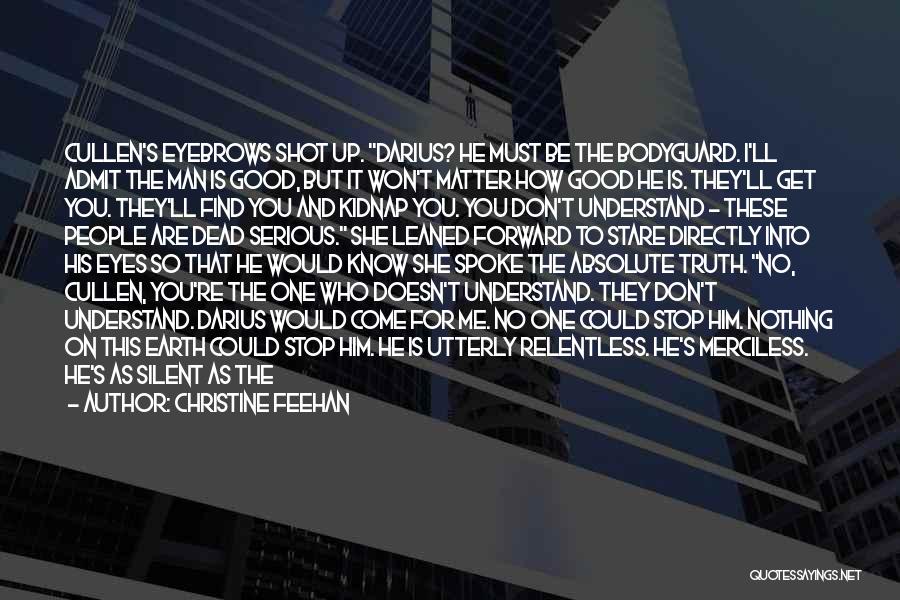 CULLEN'S EYEBROWS SHOT UP. "DARIUS? HE MUST BE THE BODYGUARD. I'LL ADMIT THE MAN IS GOOD, BUT IT WON'T MATTER HOW GOOD HE IS. THEY'LL GET YOU. THEY'LL FIND YOU AND KIDNAP YOU. YOU DON'T UNDERSTAND - THESE PEOPLE ARE DEAD SERIOUS." SHE LEANED FORWARD TO STARE DIRECTLY INTO HIS EYES SO THAT HE WOULD KNOW SHE SPOKE THE ABSOLUTE TRUTH. "NO, CULLEN, YOU'RE THE ONE WHO DOESN'T UNDERSTAND. THEY DON'T UNDERSTAND. DARIUS WOULD COME FOR ME. NO ONE COULD STOP HIM. NOTHING ON THIS EARTH COULD STOP HIM. HE IS UTTERLY RELENTLESS. HE'S MERCILESS. HE'S AS SILENT AS THE

- AUTHOR: CHRISTINE FEEHAN

QUOTESSAYINGS.NET